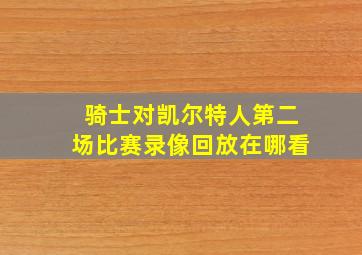 骑士对凯尔特人第二场比赛录像回放在哪看